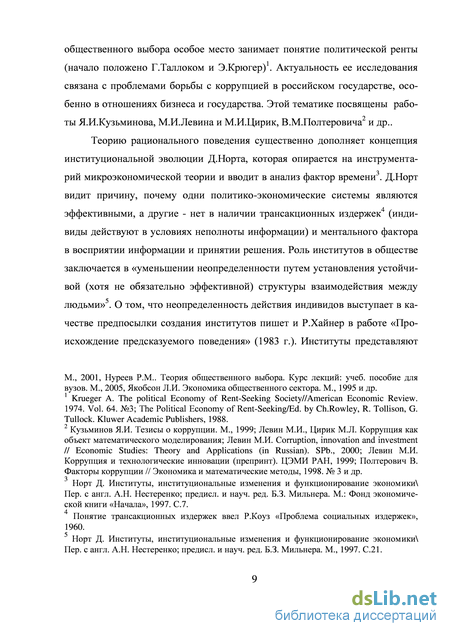 общественного выбора особое место занимает понятие политической ренты (начало положено Г.Таллоком и Э.Крюгер)$^1$. Актуальность ее исследования связана с проблемами борьбы с коррупцией в российском государстве, особенно в отношениях бизнеса и государства. Этой тематике посвящены работы Я.И.Кузьминова, М.И.Левина и М.И.Цирик, В.М.Полтеровича$^2$ и др..

Теорию рационального поведения существенно дополняет концепция институциональной эволюции Д.Норта, которая опирается на инструментарий микроэкономической теории и вводит в анализ фактор времени$^3$. Д.Норт видит причину, почему одни политико-экономические системы являются эффективными, а другие - нет в наличии трансакционных издержек$^4$ (индивиды действуют в условиях неполноты информации) и ментального фактора в восприятии информации и принятии решения. Роль институтов в обществе заключается в «уменьшении неопределенности путем установления устойчивой (хотя не обязательно эффективной) структуры взаимодействия между людьми»$^5$. О том, что неопределенность действия индивидов выступает в качестве предпосылки создания институтов пишет и Р.Хайнер в работе «Происхождение предсказуемого поведения» (1983 г.). Институты представляют

М., 2001, Нуреев Р.М.. Теория общественного выбора. Курс лекций: учеб. пособие для вузов. М., 2005, Якобсон Л.И. Экономика общественного сектора. М., 1995 и др.
$^1$ Krueger A. The political Economy of Rent-Seeking Society//American Economic Review. 1974. Vol. 64. №3; The Political Economy of Rent-Seeking/Ed. by Ch.Rowley, R. Tollison, G. Tullock. Kluwer Academic Publishers, 1988.
$^2$ Кузьминов Я.И. Тезисы о коррупции. М., 1999; Левин М.И., Цирик М.Л. Коррупция как объект математического моделирования; Левин М.И. Corruption, innovation and investment // Economic Studies: Theory and Applications (in Russian). SPb., 2000; Левин М.И. Коррупция и технологические инновации (препринт). ЦЭМИ РАН, 1999; Полтерович В. Факторы коррупции // Экономика и математические методы, 1998. № 3 и др.
$^3$ Норт Д. Институты, институциональные изменения и функционирование экономики\ Пер. с англ. А.Н. Нестеренко; предисл. и науч. ред. Б.З. Мильнера. М.: Фонд экономической книги «Начала», 1997. С.7.
$^4$ Понятие трансакционных издержек ввел Р.Коуз «Проблема социальных издержек», 1960.
$^5$ Норт Д. Институты, институциональные изменения и функционирование экономики\ Пер. с англ. А.Н. Нестеренко; предисл. и науч. ред. Б.З. Мильнера. М., 1997. С.21.

9

dsLib.net
библиотека диссертаций